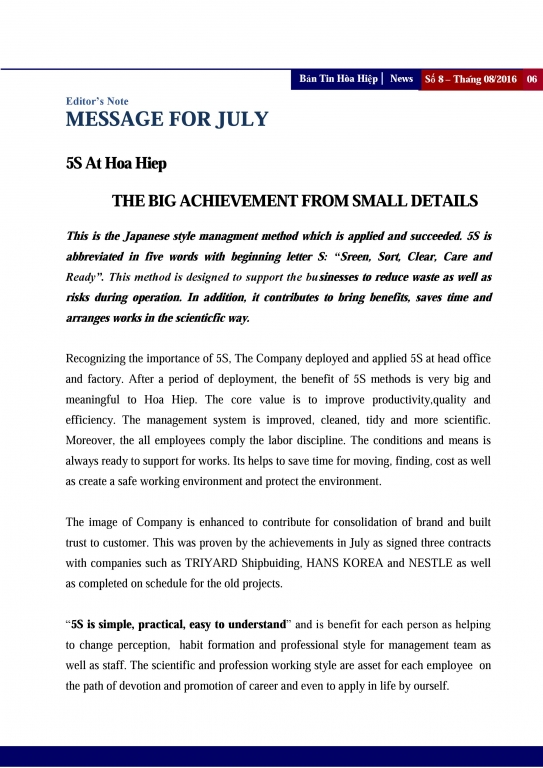 Bản Tin Hòa Hiệp | News Số 8 – Tháng 08/2016 06

Editor's Note

MESSAGE FOR JULY

5S At Hoa Hiep

THE BIG ACHIEVEMENT FROM SMALL DETAILS

This is the Japanese style managment method which is applied and succeeded. 5S is abbreviated in five words with beginning letter S: "Sreen, Sort, Clear, Care and Ready". This method is designed to support the businesses to reduce waste as well as risks during operation. In addition, it contributes to bring benefits, saves time and arranges works in the scienticfic way.

Recognizing the importance of 5S, The Company deployed and applied 5S at head office and factory. After a period of deployment, the benefit of 5S methods is very big and meaningful to Hoa Hiep. The core value is to improve productivity,quality and efficiency. The management system is improved, cleaned, tidy and more scientific. Moreover, the all employees comply the labor discipline. The conditions and means is always ready to support for works. Its helps to save time for moving, finding, cost as well as create a safe working environment and protect the environment.

The image of Company is enhanced to contribute for consolidation of brand and built trust to customer. This was proven by the achievements in July as signed three contracts with companies such as TRIYARD Shipbuiding, HANS KOREA and NESTLE as well as completed on schedule for the old projects.

"5S is simple, practical, easy to understand" and is benefit for each person as helping to change perception, habit formation and professional style for management team as well as staff. The scientific and profession working style are asset for each employee on the path of devotion and promotion of career and even to apply in life by ourself.